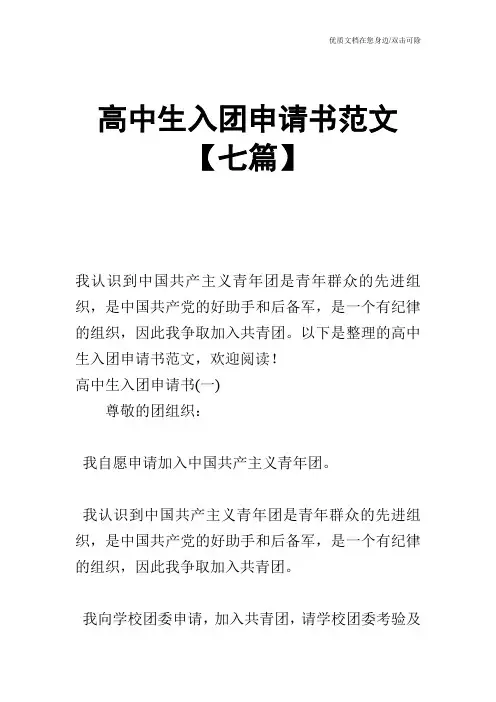 优质文档在您身边/双击可除

高中生入团申请书范文【七篇】

我认识到中国共产主义青年团是青年群众的先进组织，是中国共产党的好助手和后备军，是一个有纪律的组织，因此我争取加入共青团。以下是整理的高中生入团申请书范文，欢迎阅读！

高中生入团申请书(一)

尊敬的团组织：

我自愿申请加入中国共产主义青年团。

我认识到中国共产主义青年团是青年群众的先进组织，是中国共产党的好助手和后备军，是一个有纪律的组织，因此我争取加入共青团。

我向学校团委申请，加入共青团，请学校团委考验及